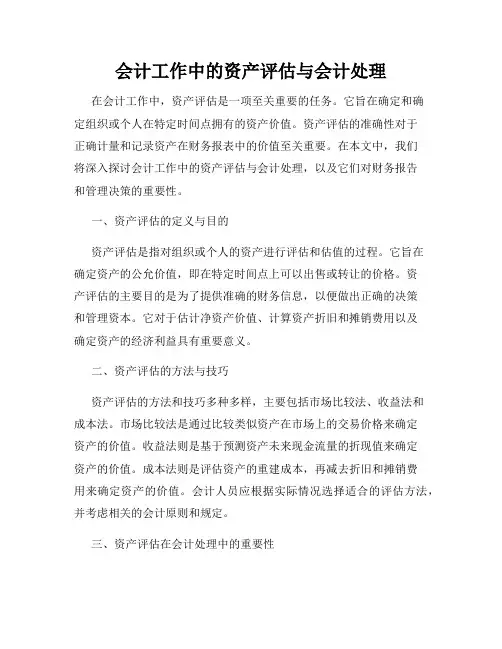 会计工作中的资产评估与会计处理

在会计工作中，资产评估是一项至关重要的任务。它旨在确定和确定组织或个人在特定时间点拥有的资产价值。资产评估的准确性对于正确计量和记录资产在财务报表中的价值至关重要。在本文中，我们将深入探讨会计工作中的资产评估与会计处理，以及它们对财务报告和管理决策的重要性。

一、资产评估的定义与目的

资产评估是指对组织或个人的资产进行评估和估值的过程。它旨在确定资产的公允价值，即在特定时间点上可以出售或转让的价格。资产评估的主要目的是为了提供准确的财务信息，以便做出正确的决策和管理资本。它对于估计净资产价值、计算资产折旧和摊销费用以及确定资产的经济利益具有重要意义。

二、资产评估的方法与技巧

资产评估的方法和技巧多种多样，主要包括市场比较法、收益法和成本法。市场比较法是通过比较类似资产在市场上的交易价格来确定资产的价值。收益法则是基于预测资产未来现金流量的折现值来确定资产的价值。成本法则是评估资产的重建成本，再减去折旧和摊销费用来确定资产的价值。会计人员应根据实际情况选择适合的评估方法，并考虑相关的会计原则和规定。

三、资产评估在会计处理中的重要性